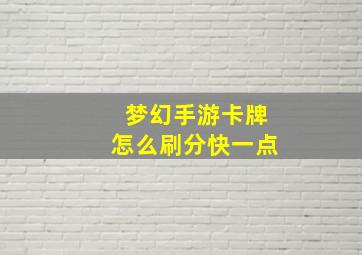 梦幻手游卡牌
怎么刷分快一点